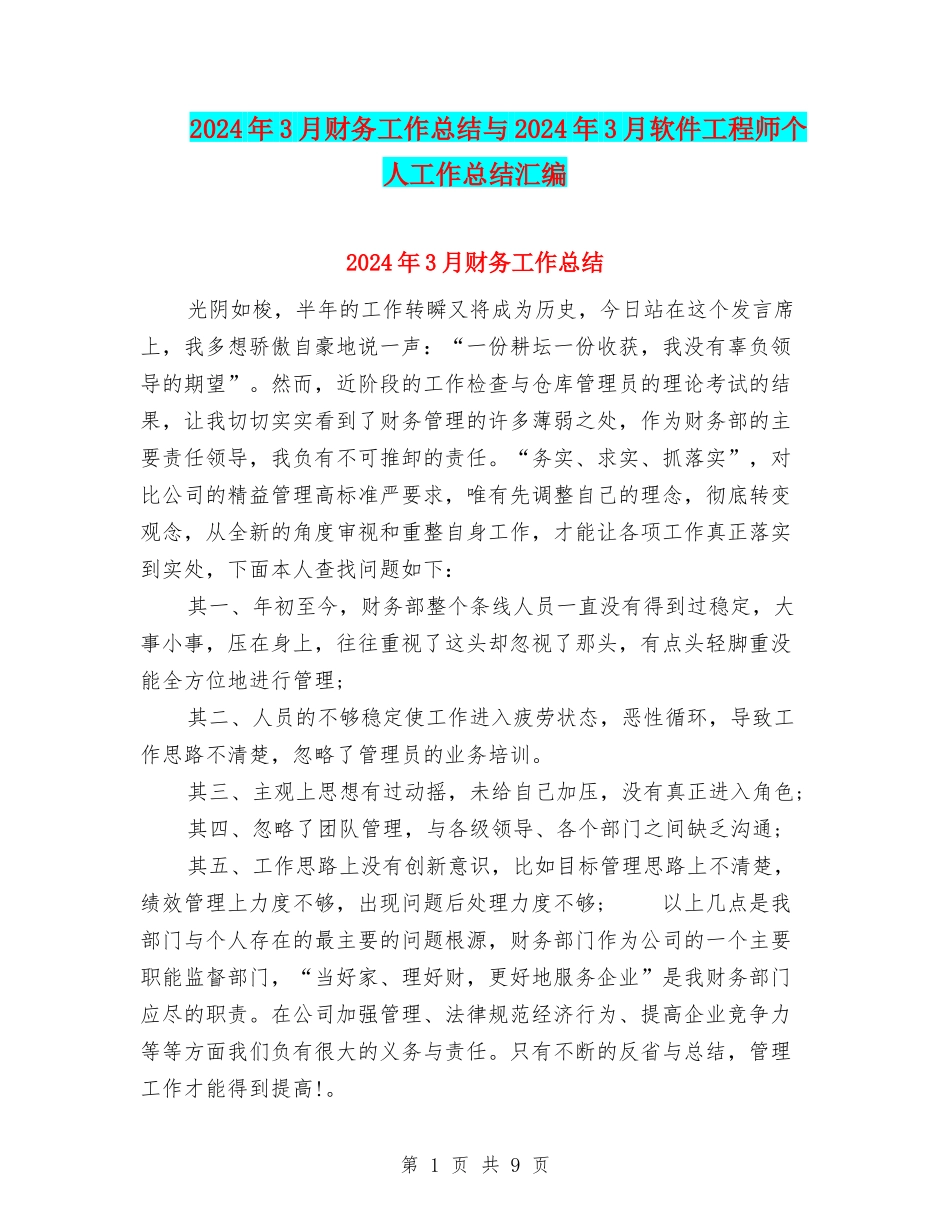 2024年3月财务工作总结与2024年3月软件工程师个人工作总结汇编

2024年3月财务工作总结

光阴如梭，半年的工作转瞬又将成为历史，今日站在这个发言席上，我多想骄傲自豪地说一声：“一份耕坛一份收获，我没有辜负领导的期望”。然而，近阶段的工作检查与仓库管理员的理论考试的结果，让我切切实实看到了财务管理的许多薄弱之处，作为财务部的主要责任领导，我负有不可推卸的责任。“务实、求实、抓落实”，对比公司的精益管理高标准严要求，唯有先调整自己的理念，彻底转变观念，从全新的角度审视和重整自身工作，才能让各项工作真正落实到实处，下面本人查找问题如下：

其一、年初至今，财务部整个条线人员一直没有得到过稳定，大事小事，压在身上，往往重视了这头却忽视了那头，有点头轻脚重没能全方位地进行管理；

其二、人员的不够稳定使工作进入疲劳状态，恶性循环，导致工作思路不清楚，忽略了管理员的业务培训。

其三、主观上思想有过动摇，未给自己加压，没有真正进入角色；

其四、忽略了团队管理，与各级领导、各个部门之间缺乏沟通；

其五、工作思路上没有创新意识，比如目标管理思路上不清楚，绩效管理上力度不够，出现问题后处理力度不够；　　以上几点是我部门与个人存在的最主要的问题根源，财务部门作为公司的一个主要职能监督部门，“当好家、理好财，更好地服务企业”是我财务部门应尽的职责。在公司加强管理、法律规范经济行为、提高企业竞争力等等方面我们负有很大的义务与责任。只有不断的反省与总结，管理工作才能得到提高!。

第 1 页 共 9 页